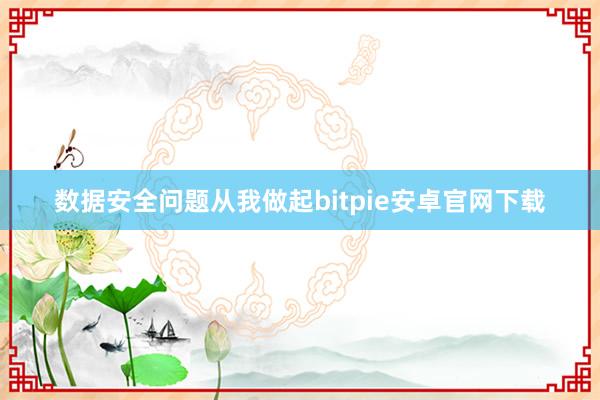 数据安全问题从我做起bitpie安卓官网下载